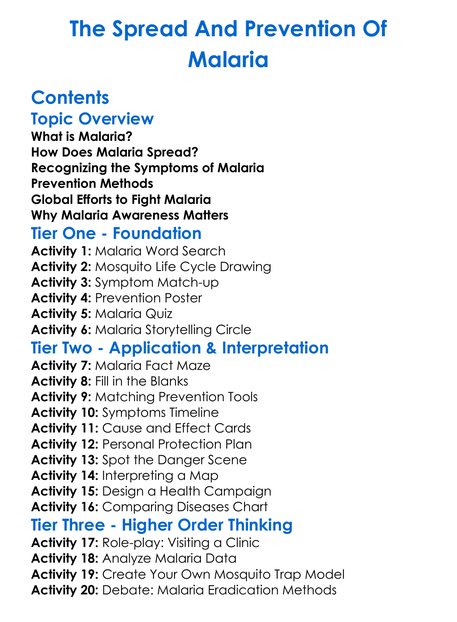 The Spread And Prevention Of Malaria

Contents

Topic Overview

What is Malaria?
How Does Malaria Spread?
Recognizing the Symptoms of Malaria
Prevention Methods
Global Efforts to Fight Malaria
Why Malaria Awareness Matters

Tier One - Foundation

Activity 1: Malaria Word Search
Activity 2: Mosquito Life Cycle Drawing
Activity 3: Symptom Match-up
Activity 4: Prevention Poster
Activity 5: Malaria Quiz
Activity 6: Malaria Storytelling Circle

Tier Two - Application & Interpretation

Activity 7: Malaria Fact Maze
Activity 8: Fill in the Blanks
Activity 9: Matching Prevention Tools
Activity 10: Symptoms Timeline
Activity 11: Cause and Effect Cards
Activity 12: Personal Protection Plan
Activity 13: Spot the Danger Scene
Activity 14: Interpreting a Map
Activity 15: Design a Health Campaign
Activity 16: Comparing Diseases Chart

Tier Three - Higher Order Thinking

Activity 17: Role-play: Visiting a Clinic
Activity 18: Analyze Malaria Data
Activity 19: Create Your Own Mosquito Trap Model
Activity 20: Debate: Malaria Eradication Methods